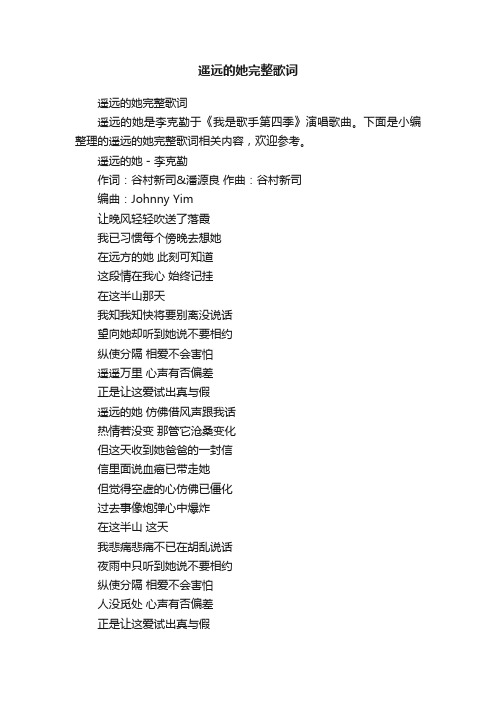 遥远的她完整歌词

遥远的她完整歌词

遥远的她是李克勤于《我是歌手第四季》演唱歌曲。下面是小编整理的遥远的她完整歌词相关内容，欢迎参考。

遥远的她 - 李克勤

作词：谷村新司&潘源良 作曲：谷村新司

编曲：Johnny Yim

让晚风轻轻吹送了落霞

我已习惯每个傍晚去想她

在远方的她 此刻可知道

这段情在我心 始终记挂

在这半山那天

我知我知快将要别离没说话

望向她却听到她说不要相约

纵使分隔 相爱不会害怕

遥遥万里 心声有否偏差

正是让这爱试出真与假

遥远的她 仿佛借风声跟我话

热情若没变 那管它沧桑变化

但这天收到她爸爸的一封信

信里面说血癌已带走她

但觉得空虚的心仿佛已僵化

过去事像炮弹心中爆炸

在这半山 这天

我悲痛悲痛不已在胡乱说话

夜雨中只听到她说不要相约

纵使分隔 相爱不会害怕

人没觅处 心声有否偏差

正是让这爱试出真与假